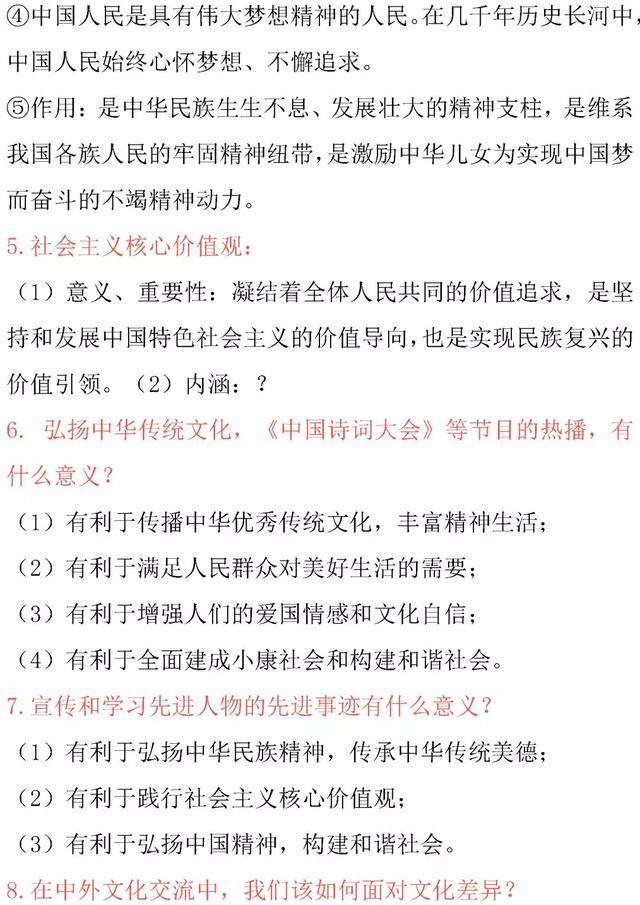 ④中国人民是具有伟大梦想精神的人民。在几千年历史长河中，中国人民始终心怀梦想、不懈追求。
⑤作用：是中华民族生生不息、发展壮大的精神支柱，是维系我国各族人民的牢固精神纽带，是激励中华儿女为实现中国梦而奋斗的不竭精神动力。
5.社会主义核心价值观：
（1）意义、重要性：凝结着全体人民共同的价值追求，是坚持和发展中国特色社会主义的价值导向，也是实现民族复兴的价值引领。（2）内涵：？
6. 弘扬中华传统文化，《中国诗词大会》等节目的热播，有什么意义？
（1）有利于传播中华优秀传统文化，丰富精神生活；
（2）有利于满足人民群众对美好生活的需要；
（3）有利于增强人们的爱国情感和文化自信；
（4）有利于全面建成小康社会和构建和谐社会。
7.宣传和学习先进人物的先进事迹有什么意义？
（1）有利于弘扬中华民族精神，传承中华传统美德；
（2）有利于践行社会主义核心价值观；
（3）有利于弘扬中国精神，构建和谐社会。
8.在中外文化交流中，我们该如何面对文化差异？